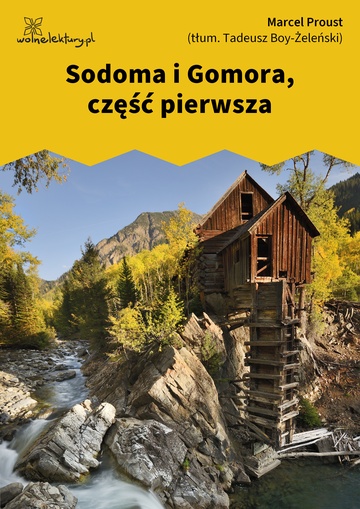 wolnelektury.pl

Marcel Proust
(tłum. Tadeusz Boy-Żeleński)

Sodoma i Gomora, część pierwsza